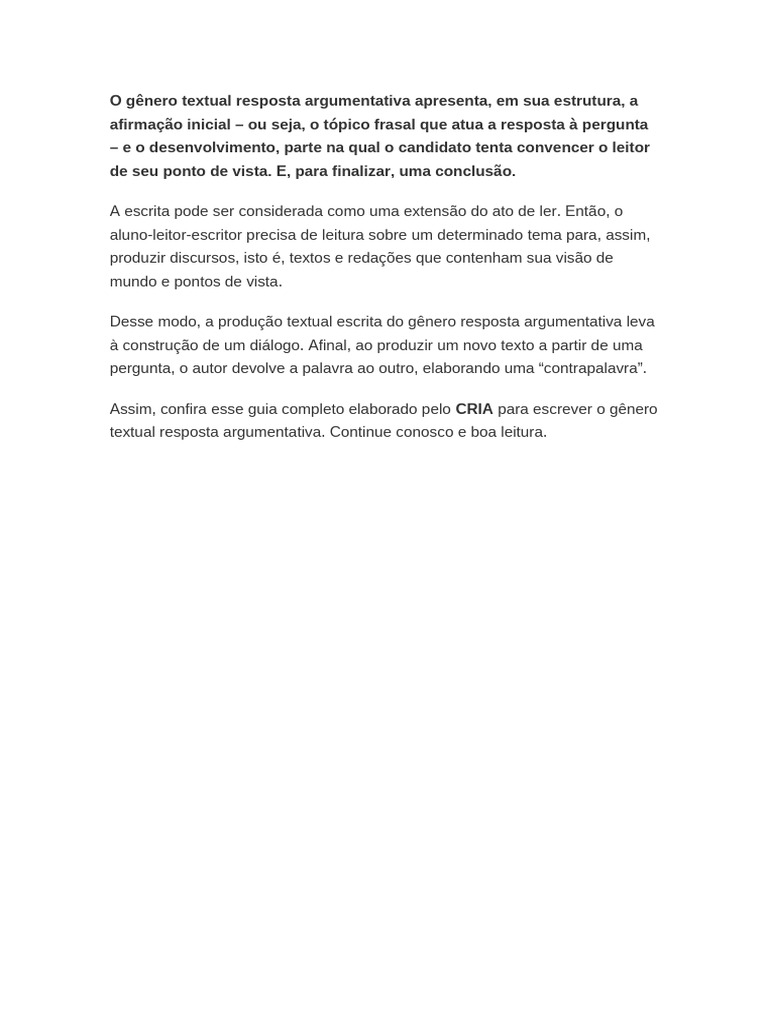 O gênero textual resposta argumentativa apresenta, em sua estrutura, a afirmação inicial – ou seja, o tópico frasal que atua a resposta à pergunta – e o desenvolvimento, parte na qual o candidato tenta convencer o leitor de seu ponto de vista. E, para finalizar, uma conclusão.

A escrita pode ser considerada como uma extensão do ato de ler. Então, o aluno-leitor-escritor precisa de leitura sobre um determinado tema para, assim, produzir discursos, isto é, textos e redações que contenham sua visão de mundo e pontos de vista.

Desse modo, a produção textual escrita do gênero resposta argumentativa leva à construção de um diálogo. Afinal, ao produzir um novo texto a partir de uma pergunta, o autor devolve a palavra ao outro, elaborando uma “contrapalavra”.

Assim, confira esse guia completo elaborado pelo CRIA para escrever o gênero textual resposta argumentativa. Continue conosco e boa leitura.